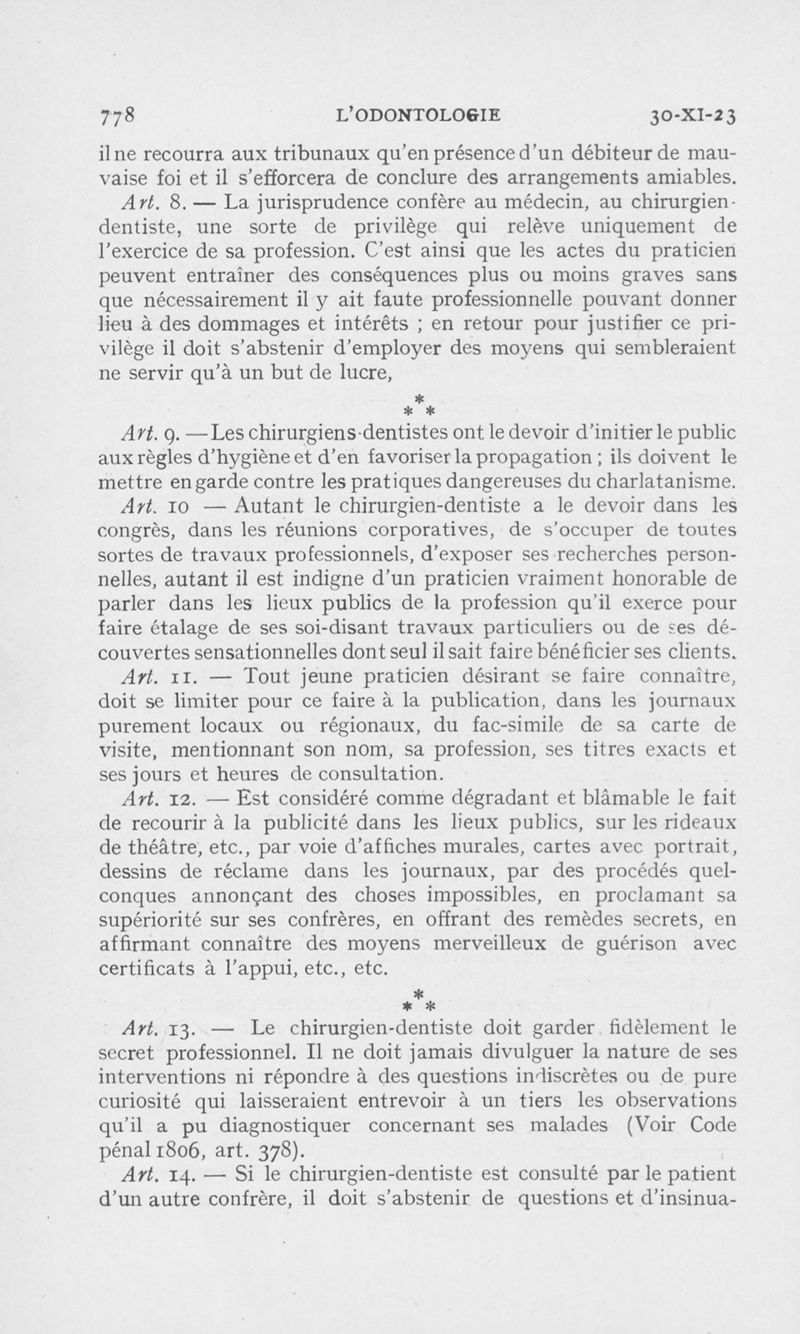 778 L'ODONTOLOGIE 30-XI-23

il ne recourra aux tribunaux qu'en présence d'un débiteur de mauvaise foi et il s'efforcera de conclure des arrangements amiables.

Art. 8. — La jurisprudence confère au médecin, au chirurgien-dentiste, une sorte de privilège qui relève uniquement de l'exercice de sa profession. C'est ainsi que les actes du praticien peuvent entraîner des conséquences plus ou moins graves sans que nécessairement il y ait faute professionnelle pouvant donner lieu à des dommages et intérêts ; en retour pour justifier ce privilège il doit s'abstenir d'employer des moyens qui sembleraient ne servir qu'à un but de lucre,

\*
\* \*

Art. 9. — Les chirurgiens-dentistes ont le devoir d'initier le public aux règles d'hygiène et d'en favoriser la propagation ; ils doivent le mettre en garde contre les pratiques dangereuses du charlatanisme.

Art. 10 — Autant le chirurgien-dentiste a le devoir dans les congrès, dans les réunions corporatives, de s'occuper de toutes sortes de travaux professionnels, d'exposer ses recherches personnelles, autant il est indigne d'un praticien vraiment honorable de parler dans les lieux publics de la profession qu'il exerce pour faire étalage de ses soi-disant travaux particuliers ou de ses découvertes sensationnelles dont seul il sait faire bénéficier ses clients.

Art. 11. — Tout jeune praticien désirant se faire connaître, doit se limiter pour ce faire à la publication, dans les journaux purement locaux ou régionaux, du fac-simile de sa carte de visite, mentionnant son nom, sa profession, ses titres exacts et ses jours et heures de consultation.

Art. 12. — Est considéré comme dégradant et blâmable le fait de recourir à la publicité dans les lieux publics, sur les rideaux de théâtre, etc., par voie d'affiches murales, cartes avec portrait, dessins de réclame dans les journaux, par des procédés quelconques annonçant des choses impossibles, en proclamant sa supériorité sur ses confrères, en offrant des remèdes secrets, en affirmant connaître des moyens merveilleux de guérison avec certificats à l'appui, etc., etc.

\*
\* \*

Art. 13. — Le chirurgien-dentiste doit garder fidèlement le secret professionnel. Il ne doit jamais divulguer la nature de ses interventions ni répondre à des questions indiscrètes ou de pure curiosité qui laisseraient entrevoir à un tiers les observations qu'il a pu diagnostiquer concernant ses malades (Voir Code pénal 1806, art. 378).

Art. 14. — Si le chirurgien-dentiste est consulté par le patient d'un autre confrère, il doit s'abstenir de questions et d'insinua-